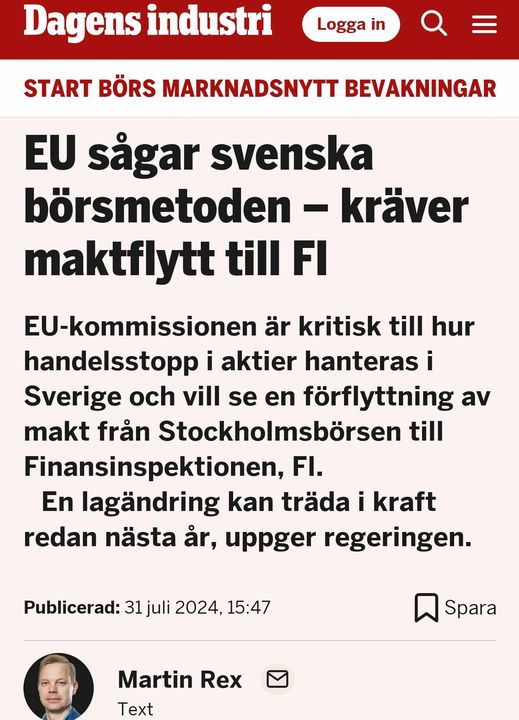 Dagens industri

Logga in

START BÖRS MARKNADSNYTT BEVAKNINGAR

EU sågar svenska börsmetoden – kräver maktflytt till FI

EU-kommissionen är kritisk till hur handelsstopp i aktier hanteras i Sverige och vill se en förflyttning av makt från Stockholmsbörsen till Finansinspektionen, FI.

En lagändring kan träda i kraft redan nästa år, uppger regeringen.

Publicerad: 31 juli 2024, 15:47

Spara

Martin Rex

Text